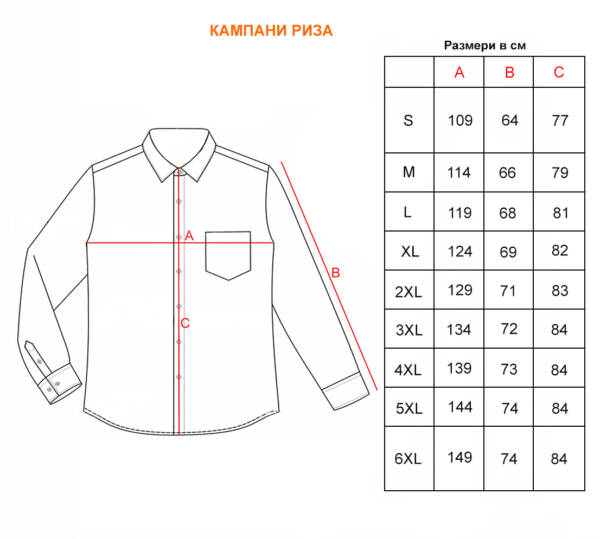 КАМПАНИ РИЗА

A

B

C

Размери в см

|  | A | B | C |
|---|---|---|---|
| S | 109 | 64 | 77 |
| M | 114 | 66 | 79 |
| L | 119 | 68 | 81 |
| XL | 124 | 69 | 82 |
| 2XL | 129 | 71 | 83 |
| 3XL | 134 | 72 | 84 |
| 4XL | 139 | 73 | 84 |
| 5XL | 144 | 74 | 84 |
| 6XL | 149 | 74 | 84 |